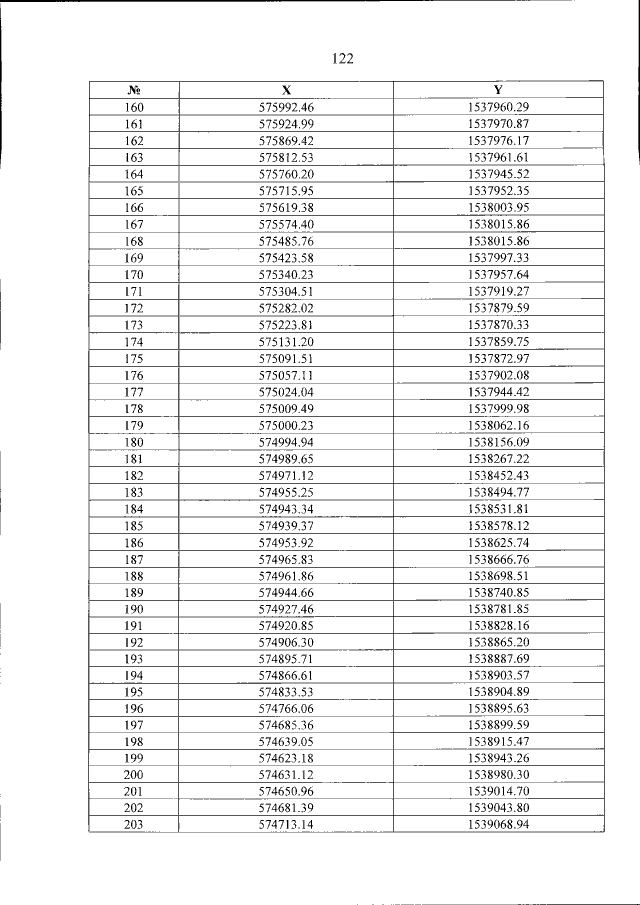 122

| № | X | Y |
|---|---|---|
| 160 | 575992.46 | 1537960.29 |
| 161 | 575924.99 | 1537970.87 |
| 162 | 575869.42 | 1537976.17 |
| 163 | 575812.53 | 1537961.61 |
| 164 | 575760.20 | 1537945.52 |
| 165 | 575715.95 | 1537952.35 |
| 166 | 575619.38 | 1538003.95 |
| 167 | 575574.40 | 1538015.86 |
| 168 | 575485.76 | 1538015.86 |
| 169 | 575423.58 | 1537997.33 |
| 170 | 575340.23 | 1537957.64 |
| 171 | 575304.51 | 1537919.27 |
| 172 | 575282.02 | 1537879.59 |
| 173 | 575223.81 | 1537870.33 |
| 174 | 575131.20 | 1537859.75 |
| 175 | 575091.51 | 1537872.97 |
| 176 | 575057.11 | 1537902.08 |
| 177 | 575024.04 | 1537944.42 |
| 178 | 575009.49 | 1537999.98 |
| 179 | 575000.23 | 1538062.16 |
| 180 | 574994.94 | 1538156.09 |
| 181 | 574989.65 | 1538267.22 |
| 182 | 574971.12 | 1538452.43 |
| 183 | 574955.25 | 1538494.77 |
| 184 | 574943.34 | 1538531.81 |
| 185 | 574939.37 | 1538578.12 |
| 186 | 574953.92 | 1538625.74 |
| 187 | 574965.83 | 1538666.76 |
| 188 | 574961.86 | 1538698.51 |
| 189 | 574944.66 | 1538740.85 |
| 190 | 574927.46 | 1538781.85 |
| 191 | 574920.85 | 1538828.16 |
| 192 | 574906.30 | 1538865.20 |
| 193 | 574895.71 | 1538887.69 |
| 194 | 574866.61 | 1538903.57 |
| 195 | 574833.53 | 1538904.89 |
| 196 | 574766.06 | 1538895.63 |
| 197 | 574685.36 | 1538899.59 |
| 198 | 574639.05 | 1538915.47 |
| 199 | 574623.18 | 1538943.26 |
| 200 | 574631.12 | 1538980.30 |
| 201 | 574650.96 | 1539014.70 |
| 202 | 574681.39 | 1539043.80 |
| 203 | 574713.14 | 1539068.94 |